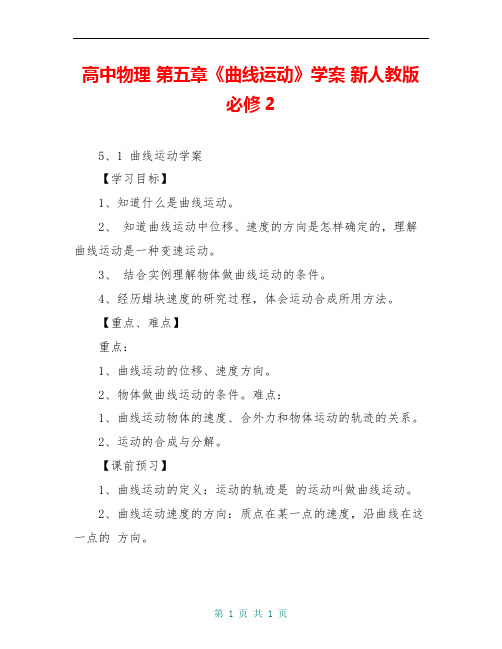 高中物理 第五章《曲线运动》学案 新人教版必修 2

5、1 曲线运动学案

【学习目标】

1、知道什么是曲线运动。

2、 知道曲线运动中位移、速度的方向是怎样确定的，理解曲线运动是一种变速运动。

3、 结合实例理解物体做曲线运动的条件。

4、经历蜡块速度的研究过程，体会运动合成所用方法。

【重点、难点】

重点：

1、曲线运动的位移、速度方向。

2、物体做曲线运动的条件。难点：

1、曲线运动物体的速度、合外力和物体运动的轨迹的关系。

2、运动的合成与分解。

【课前预习】

1、曲线运动的定义：运动的轨迹是 的运动叫做曲线运动。

2、曲线运动速度的方向：质点在某一点的速度，沿曲线在这一点的 方向。

第 1 页 共 1 页